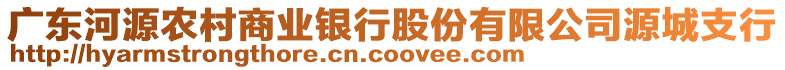 广东河源农村商业银行股份有限公司源城支行
http://hyarmstrongthore.cn.coovee.com